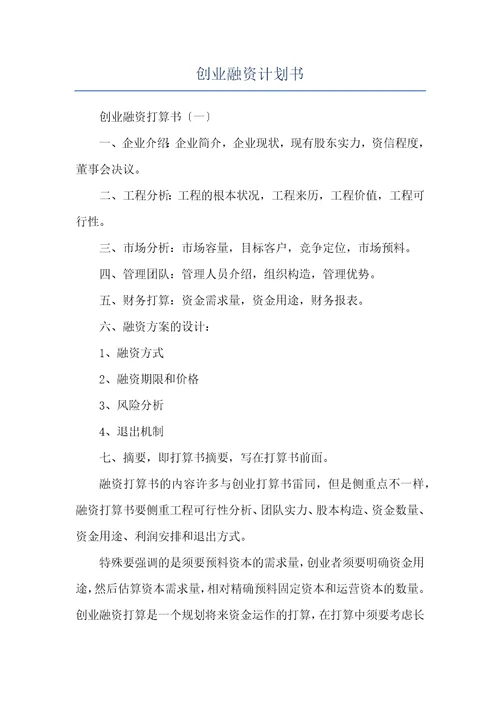 创业融资计划书

创业融资打算书（一）

一、企业介绍：企业简介，企业现状，现有股东实力，资信程度，董事会决议。

二、工程分析：工程的根本状况，工程来历，工程价值，工程可行性。

三、市场分析：市场容量，目标客户，竞争定位，市场预料。

四、管理团队：管理人员介绍，组织构造，管理优势。

五、财务打算：资金需求量，资金用途，财务报表。

六、融资方案的设计：

1、融资方式

2、融资期限和价格

3、风险分析

4、退出机制

七、摘要，即打算书摘要，写在打算书前面。

融资打算书的内容许多与创业打算书雷同，但是侧重点不一样，融资打算书要侧重工程可行性分析、团队实力、股本构造、资金数量、资金用途、利润安排和退出方式。

特殊要强调的是须要预料资本的需求量，创业者须要明确资金用途，然后估算资本需求量，相对精确预料固定资本和运营资本的数量。创业融资打算是一个规划将来资金运作的打算，在打算中须要考虑长